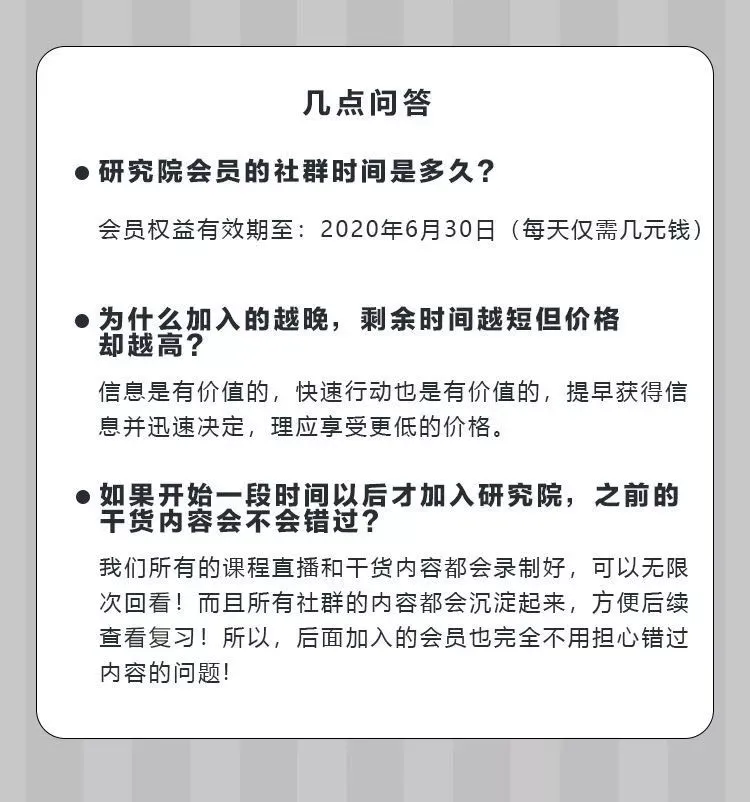 几点问答

● 研究院会员的社群时间是多久？

会员权益有效期至：2020年6月30日（每天仅需几元钱）

● 为什么加入的越晚，剩余时间越短但价格却越高？

信息是有价值的，快速行动也是有价值的，提早获得信息并迅速决定，理应享受更低的价格。

● 如果开始一段时间以后才加入研究院，之前的干货内容会不会错过？

我们所有的课程直播和干货内容都会录制好，可以无限次回看！而且所有社群的内容都会沉淀起来，方便后续查看复习！所以，后面加入的会员也完全不用担心错过内容的问题！